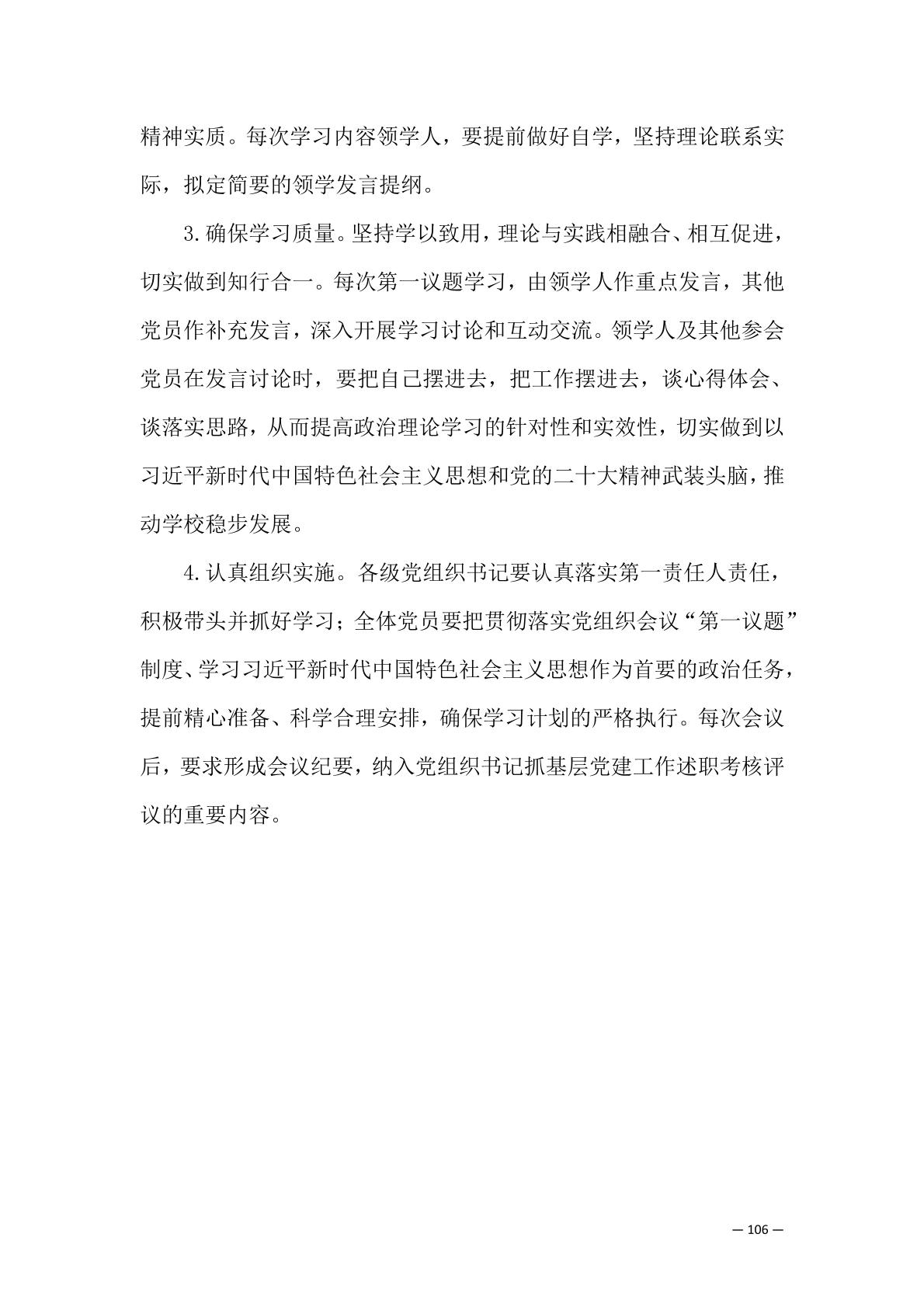 精神实质。每次学习内容领学人，要提前做好自学，坚持理论联系实际，拟定简要的领学发言提纲。

3.确保学习质量。坚持学以致用，理论与实践相融合、相互促进，切实做到知行合一。每次第一议题学习，由领学人作重点发言，其他党员作补充发言，深入开展学习讨论和互动交流。领学人及其他参会党员在发言讨论时，要把自己摆进去，把工作摆进去，谈心得体会、谈落实思路，从而提高政治理论学习的针对性和实效性，切实做到以习近平新时代中国特色社会主义思想和党的二十大精神武装头脑，推动学校稳步发展。

4.认真组织实施。各级党组织书记要认真落实第一责任人责任，积极带头并抓好学习；全体党员要把贯彻落实党组织会议“第一议题”制度、学习习近平新时代中国特色社会主义思想作为首要的政治任务，提前精心准备、科学合理安排，确保学习计划的严格执行。每次会议后，要求形成会议纪要，纳入党组织书记抓基层党建工作述职考核评议的重要内容。

— 106 —